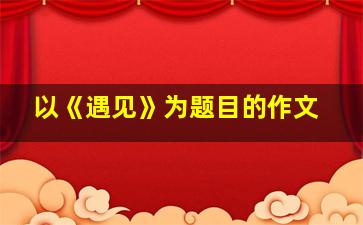 以《遇见》为题目的作文